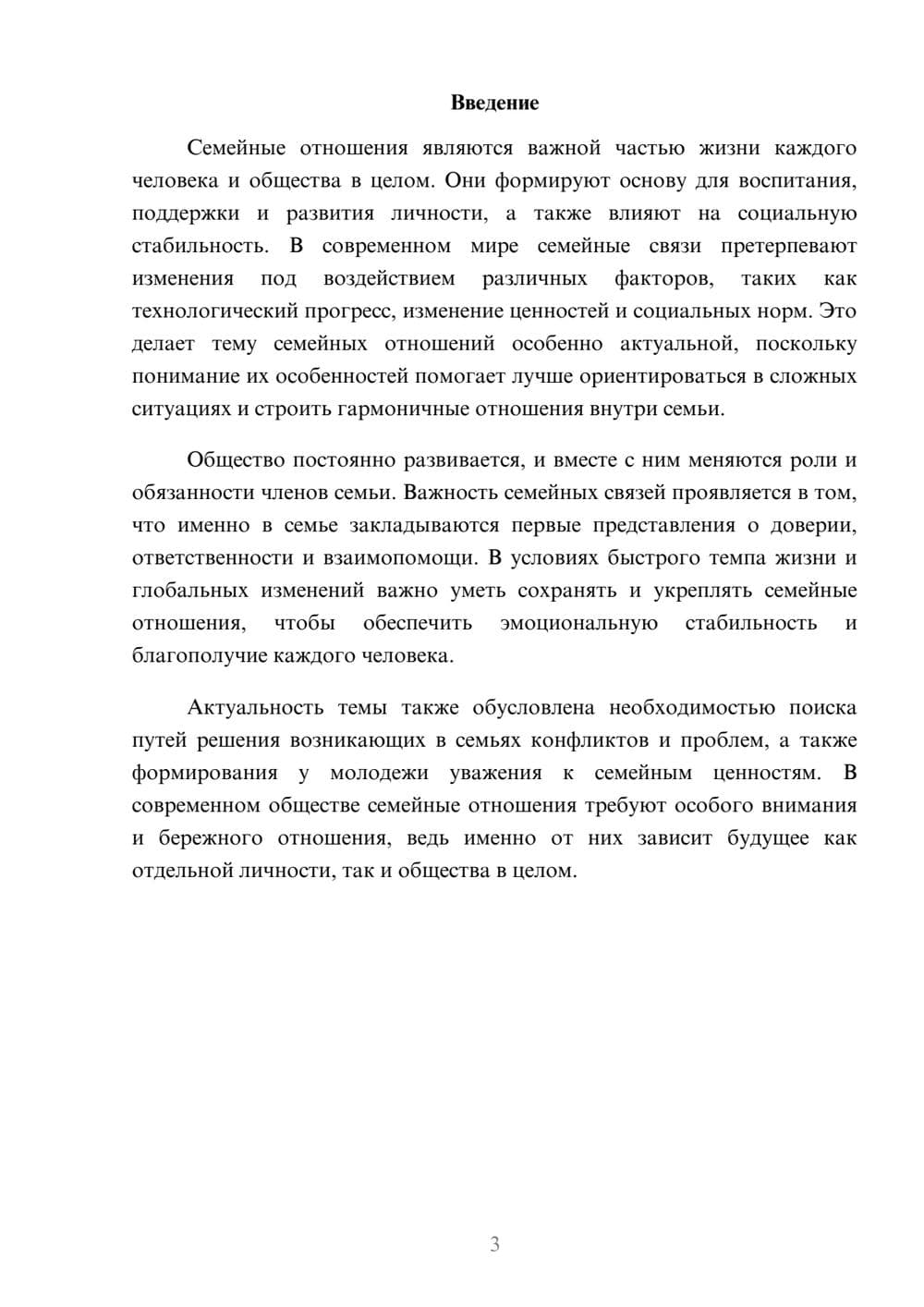 Введение

Семейные отношения являются важной частью жизни каждого человека и общества в целом. Они формируют основу для воспитания, поддержки и развития личности, а также влияют на социальную стабильность. В современном мире семейные связи претерпевают изменения под воздействием различных факторов, таких как технологический прогресс, изменение ценностей и социальных норм. Это делает тему семейных отношений особенно актуальной, поскольку понимание их особенностей помогает лучше ориентироваться в сложных ситуациях и строить гармоничные отношения внутри семьи.

Общество постоянно развивается, и вместе с ним меняются роли и обязанности членов семьи. Важность семейных связей проявляется в том, что именно в семье закладываются первые представления о доверии, ответственности и взаимопомощи. В условиях быстрого темпа жизни и глобальных изменений важно уметь сохранять и укреплять семейные отношения, чтобы обеспечить эмоциональную стабильность и благополучие каждого человека.

Актуальность темы также обусловлена необходимостью поиска путей решения возникающих в семьях конфликтов и проблем, а также формирования у молодежи уважения к семейным ценностям. В современном обществе семейные отношения требуют особого внимания и бережного отношения, ведь именно от них зависит будущее как отдельной личности, так и общества в целом.

3